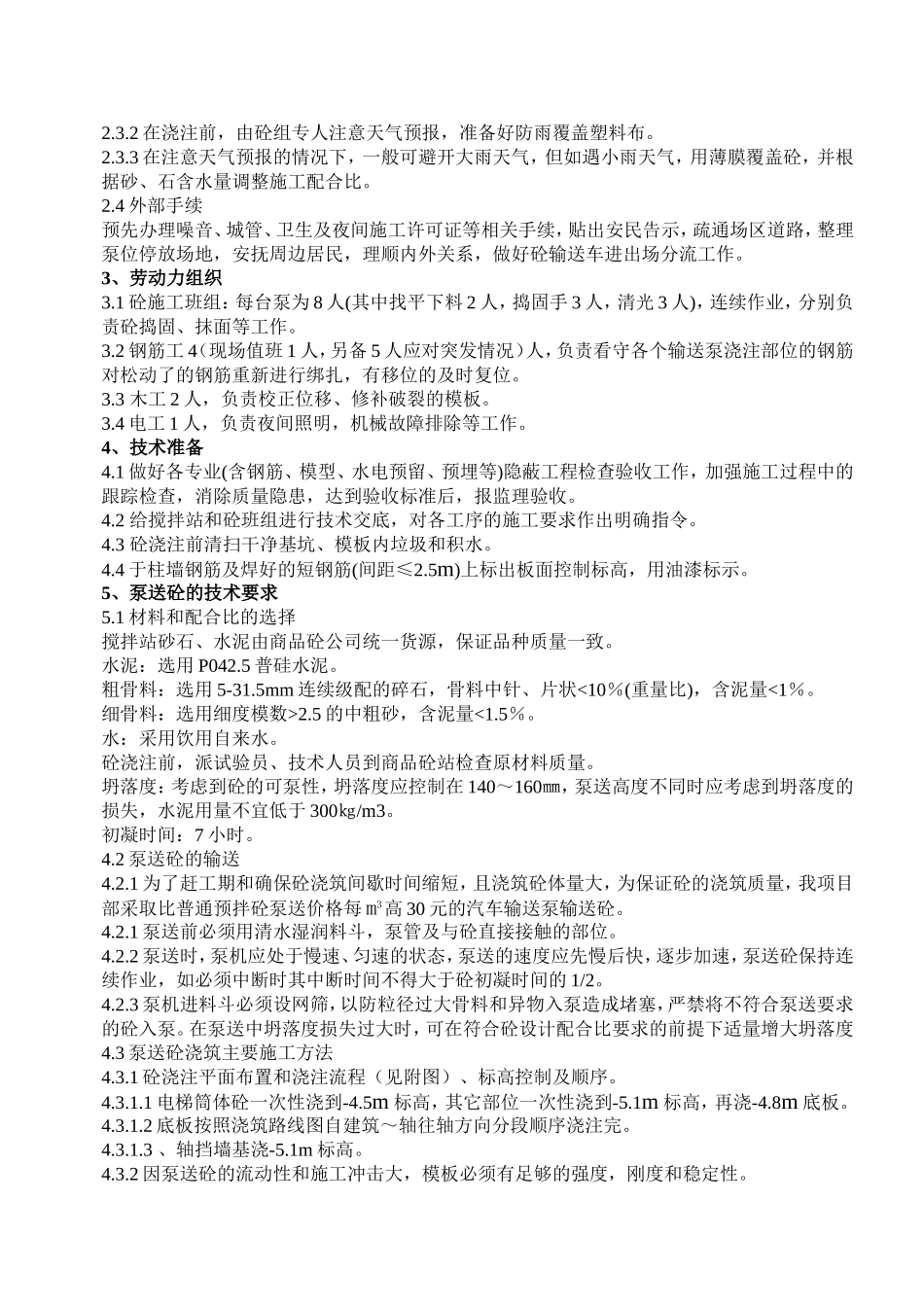 2.3.2 在浇注前，由砼组专人注意天气预报，准备好防雨覆盖塑料布。
2.3.3 在注意天气预报的情况下，一般可避开大雨天气，但如遇小雨天气，用薄膜覆盖砼，并根据砂、石含水量调整施工配合比。
2.4 外部手续
预先办理噪音、城管、卫生及夜间施工许可证等相关手续，贴出安民告示，疏通场区道路，整理泵位停放场地，安抚周边居民，理顺内外关系，做好砼输送车进出场分流工作。
3、劳动力组织
3.1 砼施工班组：每台泵为 8 人(其中找平下料 2 人，捣固手 3 人，清光 3 人)，连续作业，分别负责砼捣固、抹面等工作。
3.2 钢筋工 4（现场值班 1 人，另备 5 人应对突发情况）人，负责看守各个输送泵浇注部位的钢筋对松动了的钢筋重新进行绑扎，有移位的及时复位。
3.3 木工 2 人，负责校正位移、修补破裂的模板。
3.4 电工 1 人，负责夜间照明，机械故障排除等工作。
4、技术准备
4.1 做好各专业(含钢筋、模型、水电预留、预埋等)隐蔽工程检查验收工作，加强施工过程中的跟踪检查，消除质量隐患，达到验收标准后，报监理验收。
4.2 给搅拌站和砼班组进行技术交底，对各工序的施工要求作出明确指令。
4.3 砼浇注前清扫干净基坑、模板内垃圾和积水。
4.4 于柱墙钢筋及焊好的短钢筋(间距≤2.5m)上标出板面控制标高，用油漆标示。
5、泵送砼的技术要求
5.1 材料和配合比的选择
搅拌站砂石、水泥由商品砼公司统一货源，保证品种质量一致。
水泥：选用 P042.5 普硅水泥。
粗骨料：选用 5-31.5mm 连续级配的碎石，骨料中针、片状<10%(重量比)，含泥量<1%。
细骨料：选用细度模数>2.5 的中粗砂，含泥量<1.5%。
水：采用饮用自来水。
砼浇注前，派试验员、技术人员到商品砼站检查原材料质量。
坍落度：考虑到砼的可泵性，坍落度应控制在 140～160㎜，泵送高度不同时应考虑到坍落度的损失，水泥用量不宜低于 300kg/m3。
初凝时间：7 小时。
4.2 泵送砼的输送
4.2.1 为了赶工期和确保砼浇筑间歇时间缩短，且浇筑砼体量大，为保证砼的浇筑质量，我项目部采取比普通预拌砼泵送价格每㎥高 30 元的汽车输送泵输送砼。
4.2.1 泵送前必须用清水湿润料斗，泵管及与砼直接接触的部位。
4.2.2 泵送时，泵机应处于慢速、匀速的状态，泵送的速度应先慢后快，逐步加速，泵送砼保持连续作业，如必须中断时其中断时间不得大于砼初凝时间的 1/2。
4.2.3 泵机进料斗必须设网筛，以防粒径过大骨料和异物入泵造成堵塞，严禁将不符合泵送要求的砼入泵。在泵送中坍落度损失过大时，可在符合砼设计配合比要求的前提下适量增大坍落度
4.3 泵送砼浇筑主要施工方法
4.3.1 砼浇注平面布置和浇注流程（见附图）、标高控制及顺序。
4.3.1.1 电梯筒体砼一次性浇到-4.5m 标高，其它部位一次性浇到-5.1m 标高，再浇-4.8m 底板。
4.3.1.2 底板按照浇筑路线图自建筑～轴往轴方向分段顺序浇注完。
4.3.1.3 、轴挡墙基浇-5.1m 标高。
4.3.2 因泵送砼的流动性和施工冲击大，模板必须有足够的强度，刚度和稳定性。